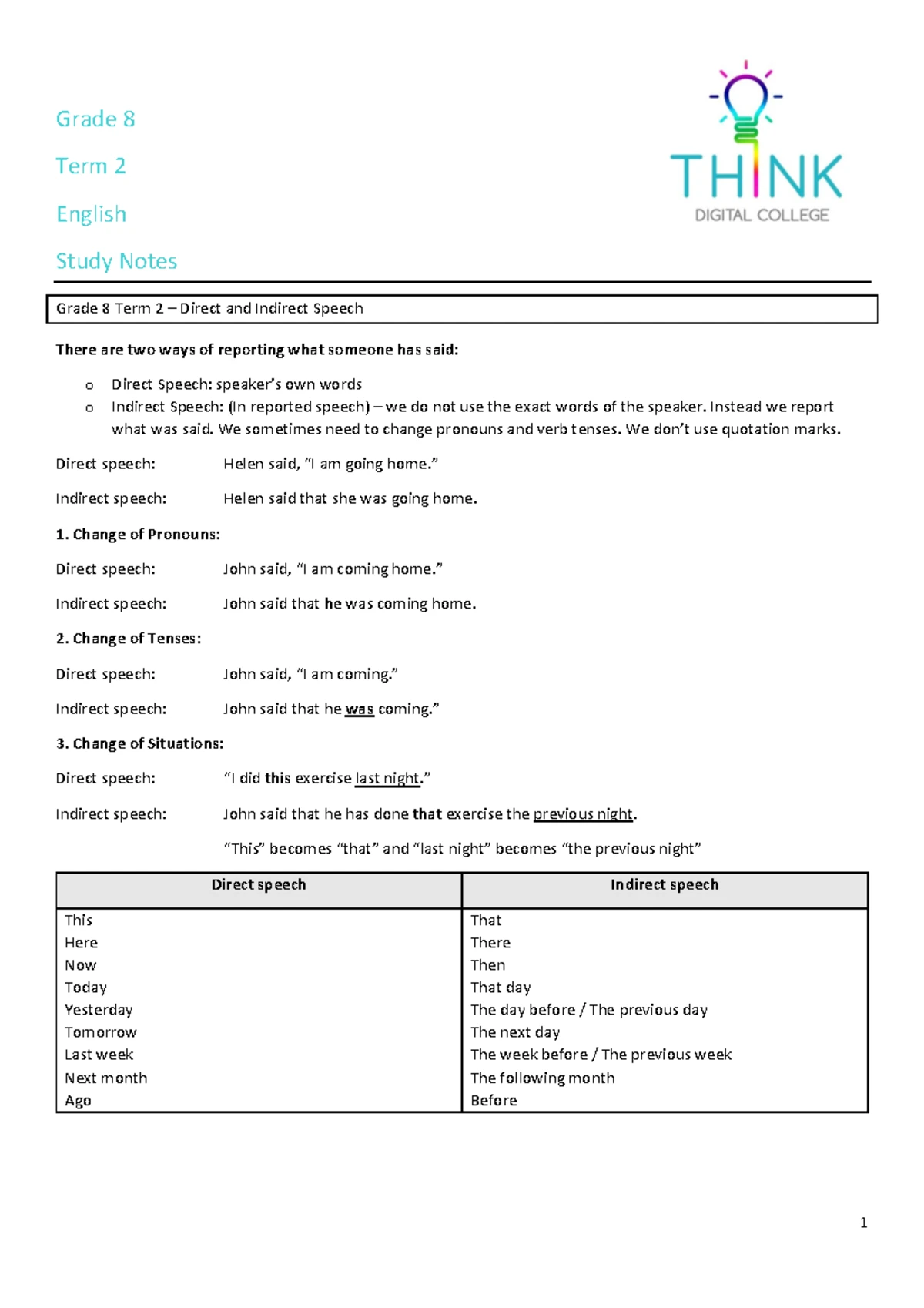 Grade 8

Term 2

English

Study Notes

THINK
DIGITAL COLLEGE

Grade 8 Term 2 – Direct and Indirect Speech

There are two ways of reporting what someone has said:

o Direct Speech: speaker's own words
o Indirect Speech: (In reported speech) – we do not use the exact words of the speaker. Instead we report what was said. We sometimes need to change pronouns and verb tenses. We don't use quotation marks.

Direct speech: Helen said, "I am going home."

Indirect speech: Helen said that she was going home.

1. Change of Pronouns:

Direct speech: John said, "I am coming home."

Indirect speech: John said that he was coming home.

2. Change of Tenses:

Direct speech: John said, "I am coming."

Indirect speech: John said that he was coming."

3. Change of Situations:

Direct speech: "I did this exercise last night."

Indirect speech: John said that he has done that exercise the previous night.

"This" becomes "that" and "last night" becomes "the previous night"

| Direct speech | Indirect speech |
|---|---|
| This | That |
| Here | There |
| Now | Then |
| Today | That day |
| Yesterday | The day before / The previous day |
| Tomorrow | The next day |
| Last week | The week before / The previous week |
| Next month | The following month |
| Ago | Before |

1